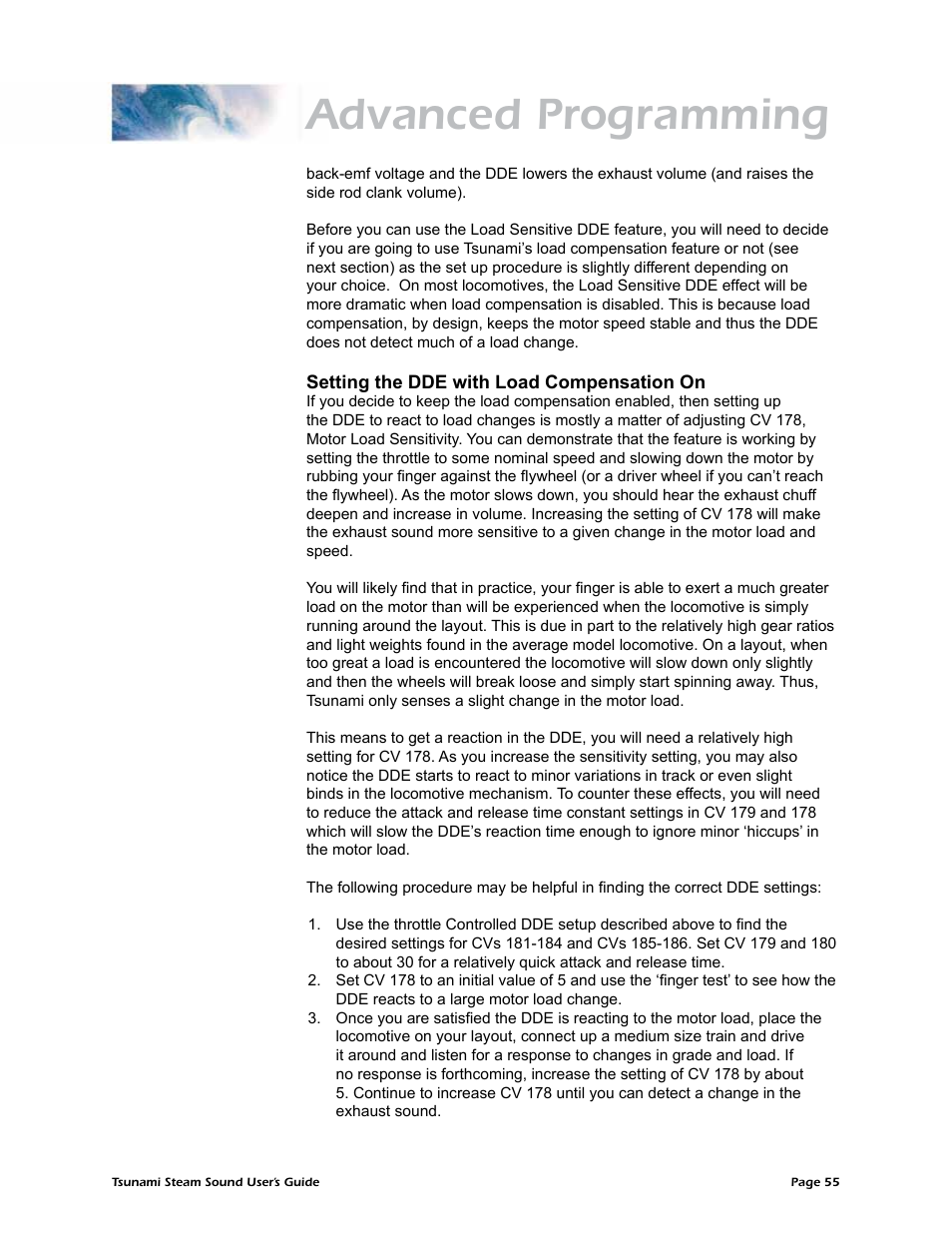 Advanced Programming

back-emf voltage and the DDE lowers the exhaust volume (and raises the side rod clank volume).

Before you can use the Load Sensitive DDE feature, you will need to decide if you are going to use Tsunami's load compensation feature or not (see next section) as the set up procedure is slightly different depending on your choice.  On most locomotives, the Load Sensitive DDE effect will be more dramatic when load compensation is disabled. This is because load compensation, by design, keeps the motor speed stable and thus the DDE does not detect much of a load change.

Setting the DDE with Load Compensation On
If you decide to keep the load compensation enabled, then setting up the DDE to react to load changes is mostly a matter of adjusting CV 178, Motor Load Sensitivity. You can demonstrate that the feature is working by setting the throttle to some nominal speed and slowing down the motor by rubbing your finger against the flywheel (or a driver wheel if you can't reach the flywheel). As the motor slows down, you should hear the exhaust chuff deepen and increase in volume. Increasing the setting of CV 178 will make the exhaust sound more sensitive to a given change in the motor load and speed.

You will likely find that in practice, your finger is able to exert a much greater load on the motor than will be experienced when the locomotive is simply running around the layout. This is due in part to the relatively high gear ratios and light weights found in the average model locomotive. On a layout, when too great a load is encountered the locomotive will slow down only slightly and then the wheels will break loose and simply start spinning away. Thus, Tsunami only senses a slight change in the motor load.

This means to get a reaction in the DDE, you will need a relatively high setting for CV 178. As you increase the sensitivity setting, you may also notice the DDE starts to react to minor variations in track or even slight binds in the locomotive mechanism. To counter these effects, you will need to reduce the attack and release time constant settings in CV 179 and 178 which will slow the DDE's reaction time enough to ignore minor 'hiccups' in the motor load.

The following procedure may be helpful in finding the correct DDE settings:

1. Use the throttle Controlled DDE setup described above to find the desired settings for CVs 181-184 and CVs 185-186. Set CV 179 and 180 to about 30 for a relatively quick attack and release time.
2. Set CV 178 to an initial value of 5 and use the 'finger test' to see how the DDE reacts to a large motor load change.
3. Once you are satisfied the DDE is reacting to the motor load, place the locomotive on your layout, connect up a medium size train and drive it around and listen for a response to changes in grade and load. If no response is forthcoming, increase the setting of CV 178 by about 5. Continue to increase CV 178 until you can detect a change in the exhaust sound.

Tsunami Steam Sound User's Guide

Page 55